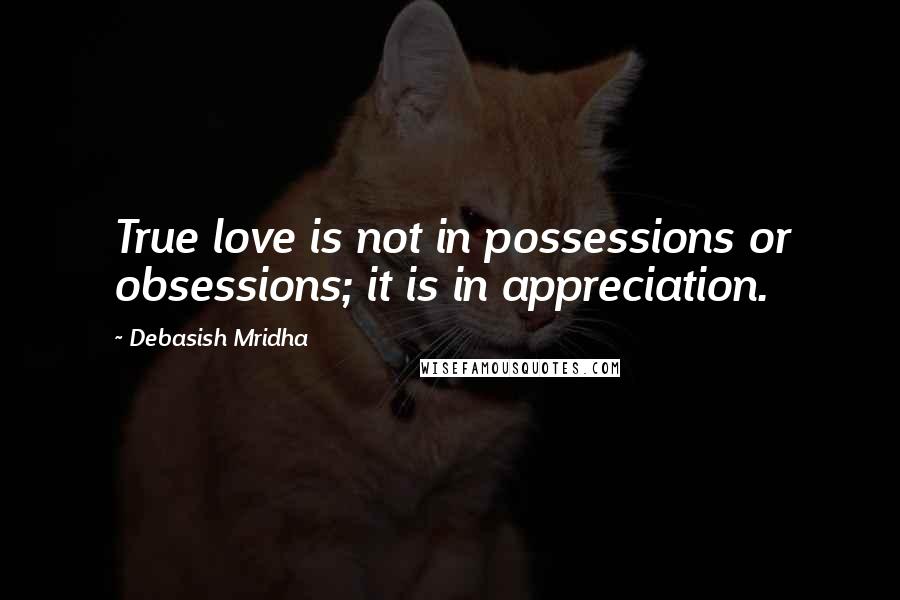 True love is not in possessions or obsessions; it is in appreciation.

~ Debasish Mridha

WISEFAMOUSQUOTES.COM